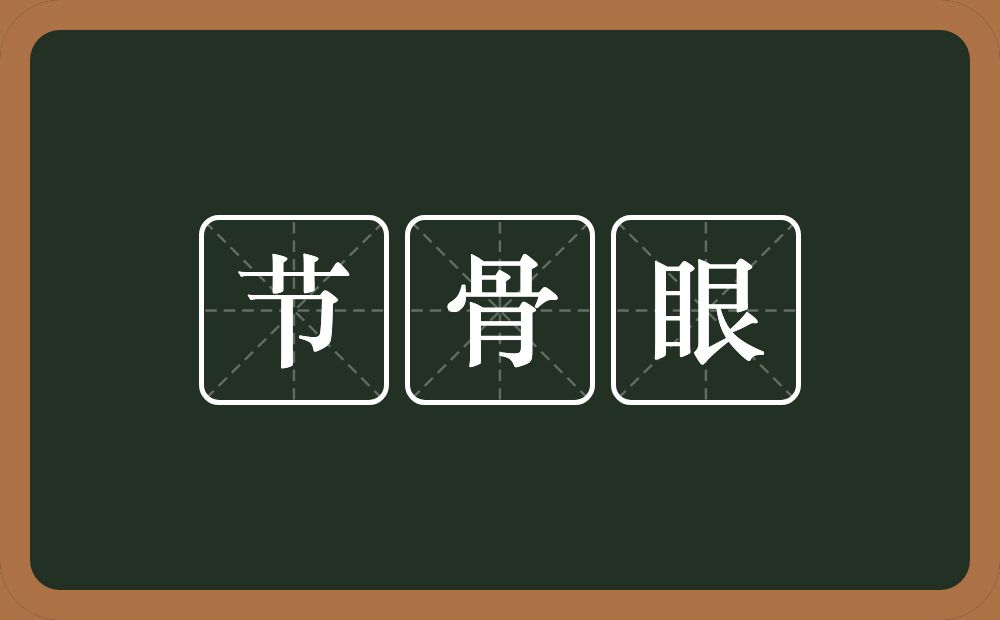 节骨眼